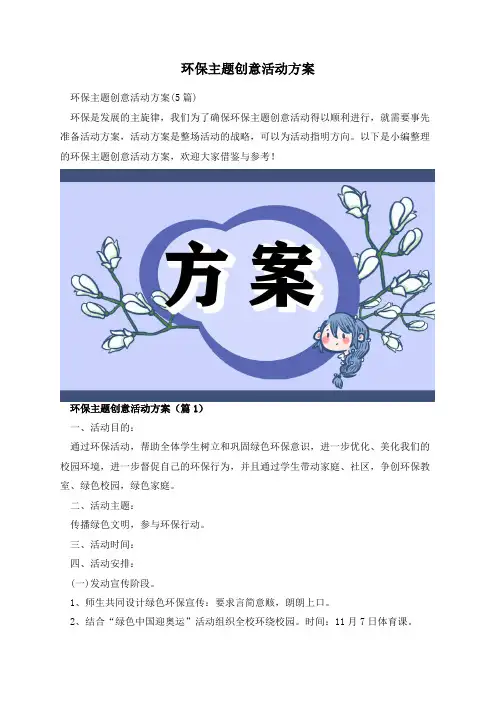 环保主题创意活动方案

环保主题创意活动方案(5篇)

环保是发展的主旋律，我们为了确保环保主题创意活动得以顺利进行，就需要事先准备活动方案，活动方案是整场活动的战略，可以为活动指明方向。以下是小编整理的环保主题创意活动方案，欢迎大家借鉴与参考！

方案

环保主题创意活动方案（篇1）

一、活动目的：

通过环保活动，帮助全体学生树立和巩固绿色环保意识，进一步优化、美化我们的校园环境，进一步督促自己的环保行为，并且通过学生带动家庭、社区，争创环保教室、绿色校园，绿色家庭。

二、活动主题：

传播绿色文明，参与环保行动。

三、活动时间：

四、活动安排：

(一)发动宣传阶段。

1、师生共同设计绿色环保宣传：要求言简意赅，朗朗上口。

2、结合“绿色中国迎奥运”活动组织全校环绕校园。时间：11月7日体育课。